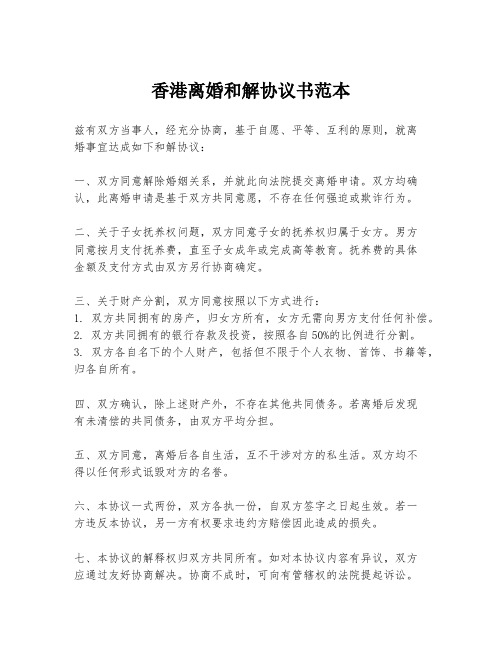 香港离婚和解协议书范本

兹有双方当事人，经充分协商，基于自愿、平等、互利的原则，就离婚事宜达成如下和解协议：

一、双方同意解除婚姻关系，并就此向法院提交离婚申请。双方均确认，此离婚申请是基于双方共同意愿，不存在任何强迫或欺诈行为。

二、关于子女抚养权问题，双方同意子女的抚养权归属于女方。男方同意按月支付抚养费，直至子女成年或完成高等教育。抚养费的具体金额及支付方式由双方另行协商确定。

三、关于财产分割，双方同意按照以下方式进行：
1. 双方共同拥有的房产，归女方所有，女方无需向男方支付任何补偿。
2. 双方共同拥有的银行存款及投资，按照各自50%的比例进行分割。
3. 双方各自名下的个人财产，包括但不限于个人衣物、首饰、书籍等，归各自所有。

四、双方确认，除上述财产外，不存在其他共同债务。若离婚后发现有未清偿的共同债务，由双方平均分担。

五、双方同意，离婚后各自生活，互不干涉对方的私生活。双方均不得以任何形式诋毁对方的名誉。

六、本协议一式两份，双方各执一份，自双方签字之日起生效。若一方违反本协议，另一方有权要求违约方赔偿因此造成的损失。

七、本协议的解释权归双方共同所有。如对本协议内容有异议，双方应通过友好协商解决。协商不成时，可向有管辖权的法院提起诉讼。